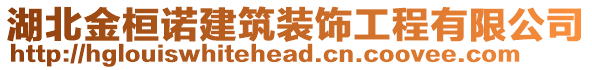 湖北金桓诺建筑装饰工程有限公司
http://hglouiswhitehead.cn.coovee.com